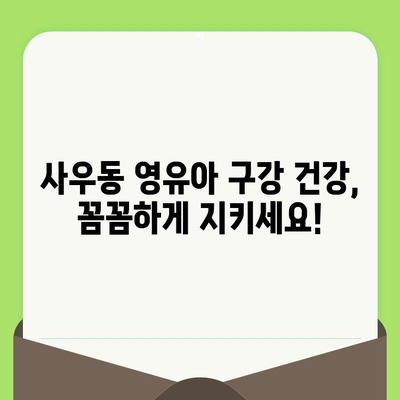 사우동 영유아 구강 건강,
꼼꼼하게 지키세요!